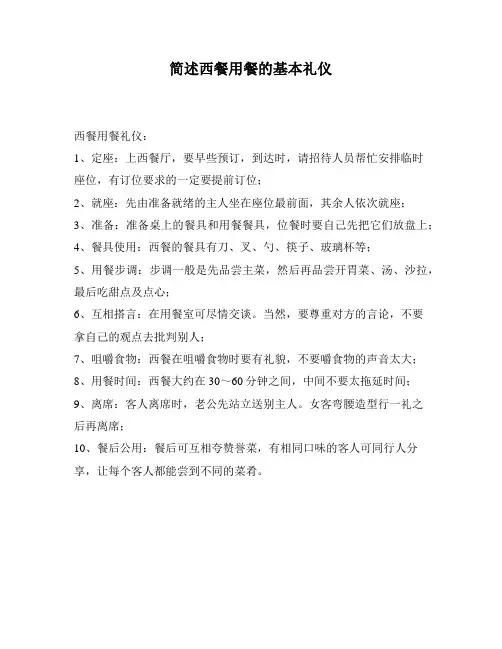 简述西餐用餐的基本礼仪

西餐用餐礼仪：

1、定座：上西餐厅，要早些预订，到达时，请招待人员帮忙安排临时座位，有订位要求的一定要提前订位；

2、就座：先由准备就绪的主人坐在座位最前面，其余人依次就座；

3、准备：准备桌上的餐具和用餐餐具，位餐时要自己先把它们放盘上；

4、餐具使用：西餐的餐具有刀、叉、勺、筷子、玻璃杯等；

5、用餐步调：步调一般是先品尝主菜，然后再品尝开胃菜、汤、沙拉，最后吃甜点及点心；

6、互相搭言：在用餐室可尽情交谈。当然，要尊重对方的言论，不要拿自己的观点去批判别人；

7、咀嚼食物：西餐在咀嚼食物时要有礼貌，不要嚼食物的声音太大；

8、用餐时间：西餐大约在 30～60 分钟之间，中间不要太拖延时间；

9、离席：客人离席时，老公先站立送别主人。女客弯腰造型行一礼之后再离席；

10、餐后公用：餐后可互相夸赞誉菜，有相同口味的客人可同行人分享，让每个客人都能尝到不同的菜肴。